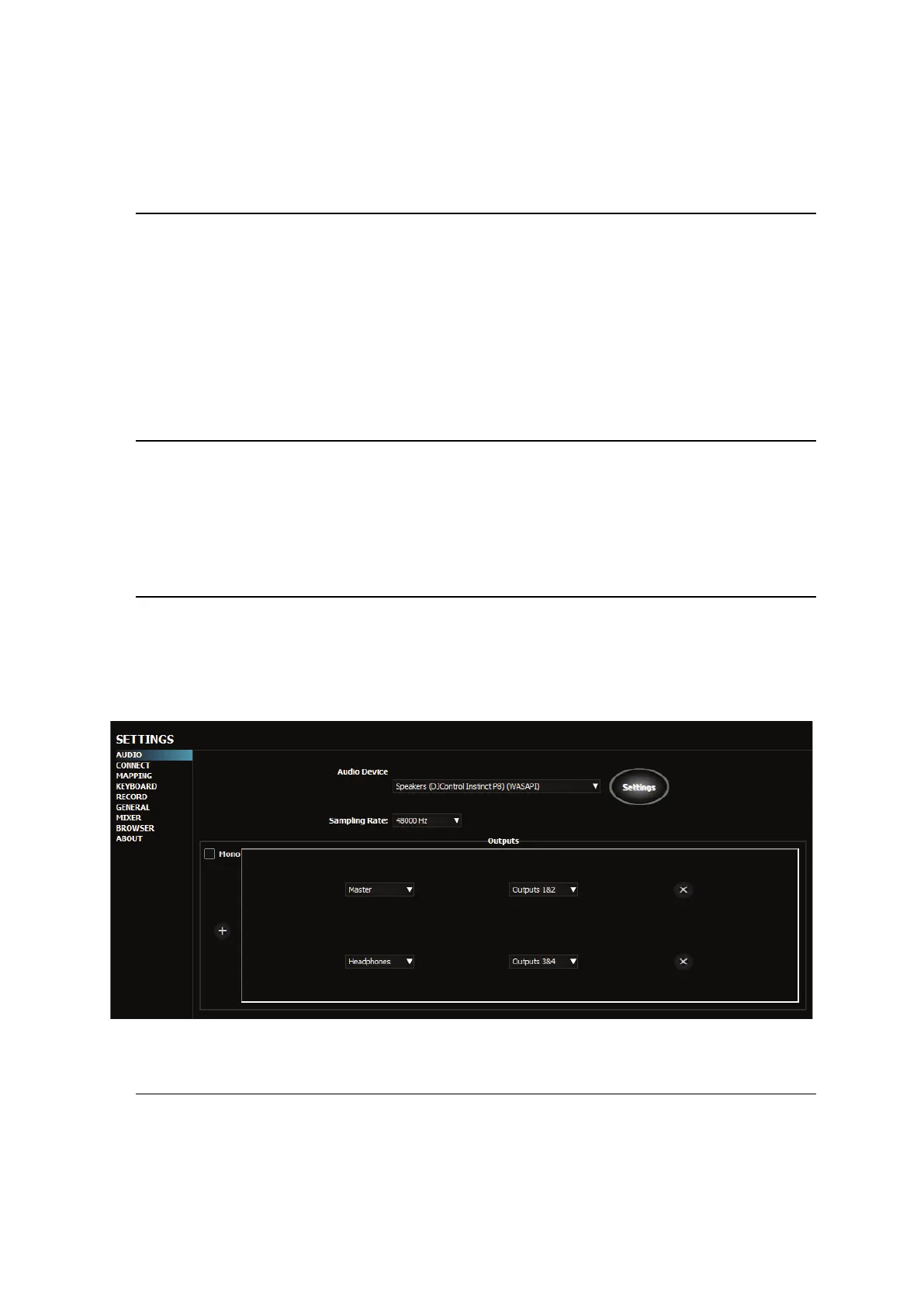 SETTINGS

AUDIO
CONNECT
MAPPING
KEYBOARD
RECORD
GENERAL
MIXER
BROWSER
ABOUT

Audio Device
Speakers (DJControl Instinct P8) (WASAPI)
Settings

Sampling Rate: 48000 Hz

Outputs
Mono

Master
Outputs 1&2

Headphones
Outputs 3&4